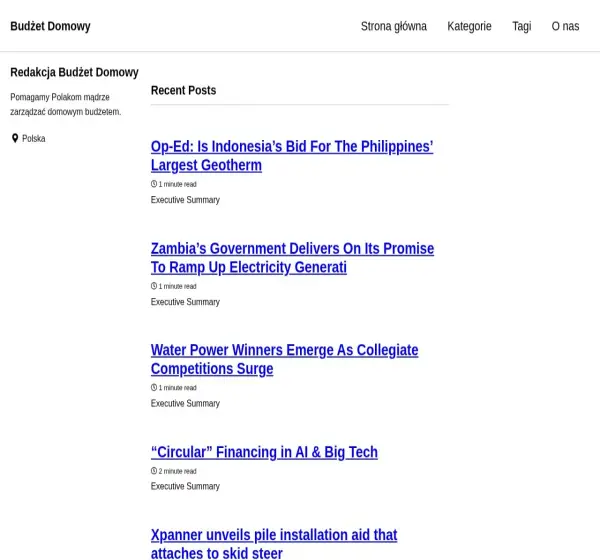 Budżet Domowy

Strona główna Kategorie Tagi O nas

Redakcja Budżet Domowy

Pomagamy Polakom mądrze zarządzać domowym budżetem.

Polska

Recent Posts

Op-Ed: Is Indonesia’s Bid For The Philippines’ Largest Geotherm

1 minute read

Executive Summary

Zambia’s Government Delivers On Its Promise To Ramp Up Electricity Generati

1 minute read

Executive Summary

Water Power Winners Emerge As Collegiate Competitions Surge

1 minute read

Executive Summary

“Circular” Financing in AI & Big Tech

2 minute read

Executive Summary

Xpanner unveils pile installation aid that attaches to skid steer